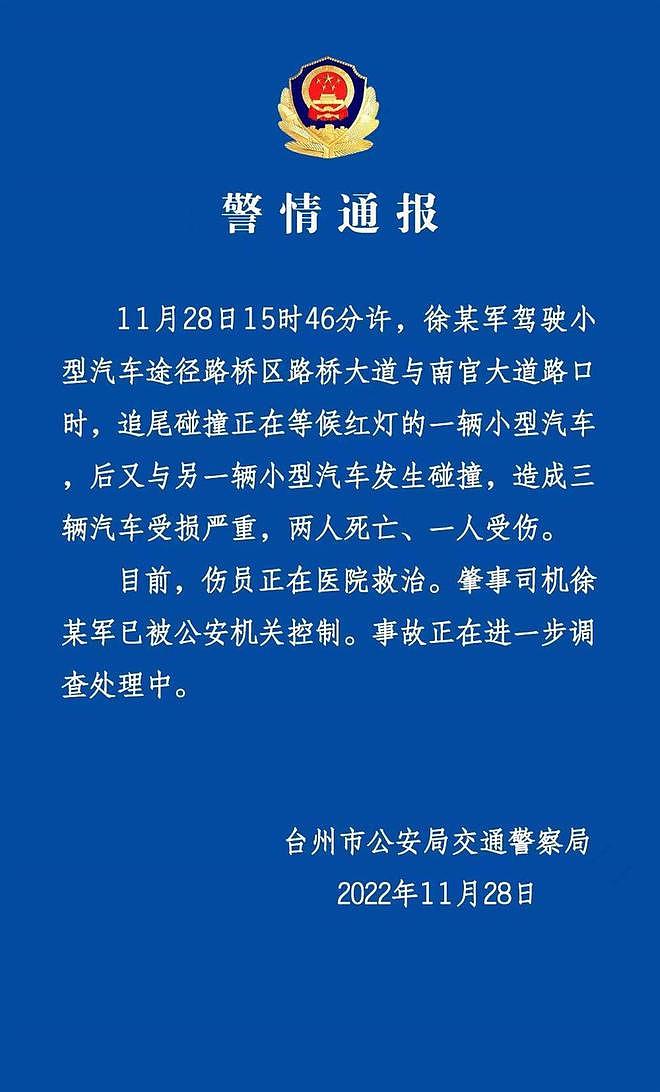 警情通报

11月28日15时46分许，徐某军驾驶小型汽车途径路桥区路桥大道与南官大道路口时，追尾碰撞正在等候红灯的一辆小型汽车，后又与另一辆小型汽车发生碰撞，造成三辆汽车受损严重，两人死亡、一人受伤。

目前，伤员正在医院救治。肇事司机徐某军已被公安机关控制。事故正在进一步调查处理中。

台州市公安局交通警察局
2022年11月28日